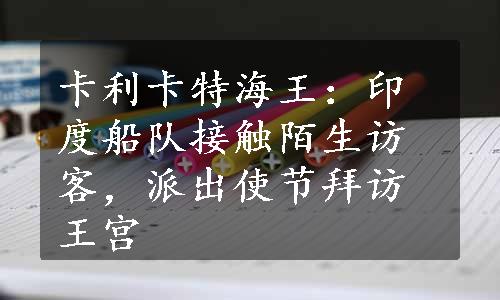 卡利卡特海王：印度船队接触陌生访客，派出使节拜访王宫